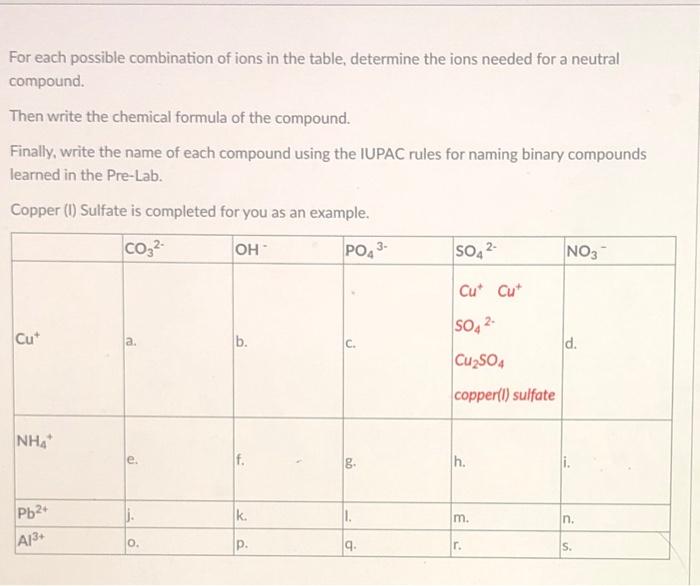 For each possible combination of ions in the table, determine the ions needed for a neutral compound.

Then write the chemical formula of the compound.

Finally, write the name of each compound using the IUPAC rules for naming binary compounds learned in the Pre-Lab.

Copper (I) Sulfate is completed for you as an example.

| | $CO_3^{2-}$ | $OH^-$ | $PO_4^{3-}$ | $SO_4^{2-}$ | $NO_3^-$ |
|---|---|---|---|---|---|
| $Cu^+$ | a. | b. | c. | $Cu^+$ $Cu^+$ $SO_4^{2-}$ $Cu_2SO_4$ copper(I) sulfate | d. |
| $NH_4^+$ | e. | f. | g. | h. | i. |
| $Pb^{2+}$ | j. | k. | l. | m. | n. |
| $Al^{3+}$ | o. | p. | q. | r. | s. |